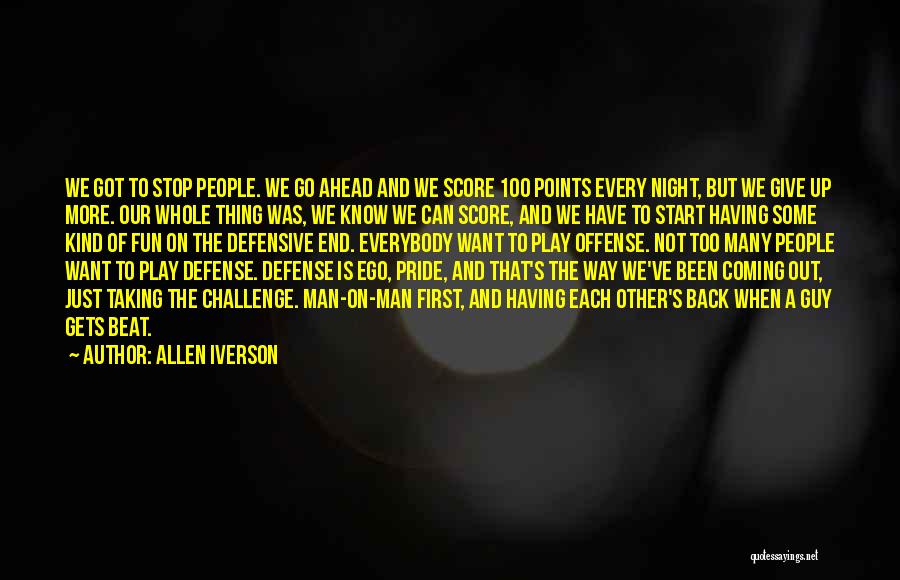 WE GOT TO STOP PEOPLE. WE GO AHEAD AND WE SCORE 100 POINTS EVERY NIGHT, BUT WE GIVE UP MORE. OUR WHOLE THING WAS, WE KNOW WE CAN SCORE, AND WE HAVE TO START HAVING SOME KIND OF FUN ON THE DEFENSIVE END. EVERYBODY WANT TO PLAY OFFENSE. NOT TOO MANY PEOPLE WANT TO PLAY DEFENSE. DEFENSE IS EGO, PRIDE, AND THAT'S THE WAY WE'VE BEEN COMING OUT, JUST TAKING THE CHALLENGE. MAN-ON-MAN FIRST, AND HAVING EACH OTHER'S BACK WHEN A GUY GETS BEAT.

— AUTHOR: ALLEN IVERSON

quotessayings.net